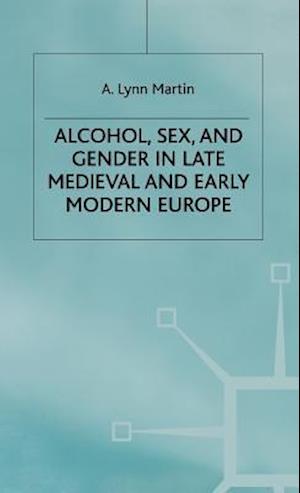 A. Lynn Martin

ALCOHOL, SEX, AND GENDER IN LATE MEDIEVAL AND EARLY MODERN EUROPE